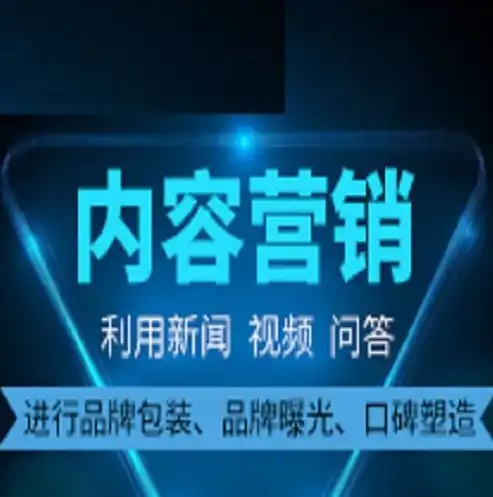 内容营销

利用新闻 视频 问答

进行品牌包装、品牌曝光、口碑塑造